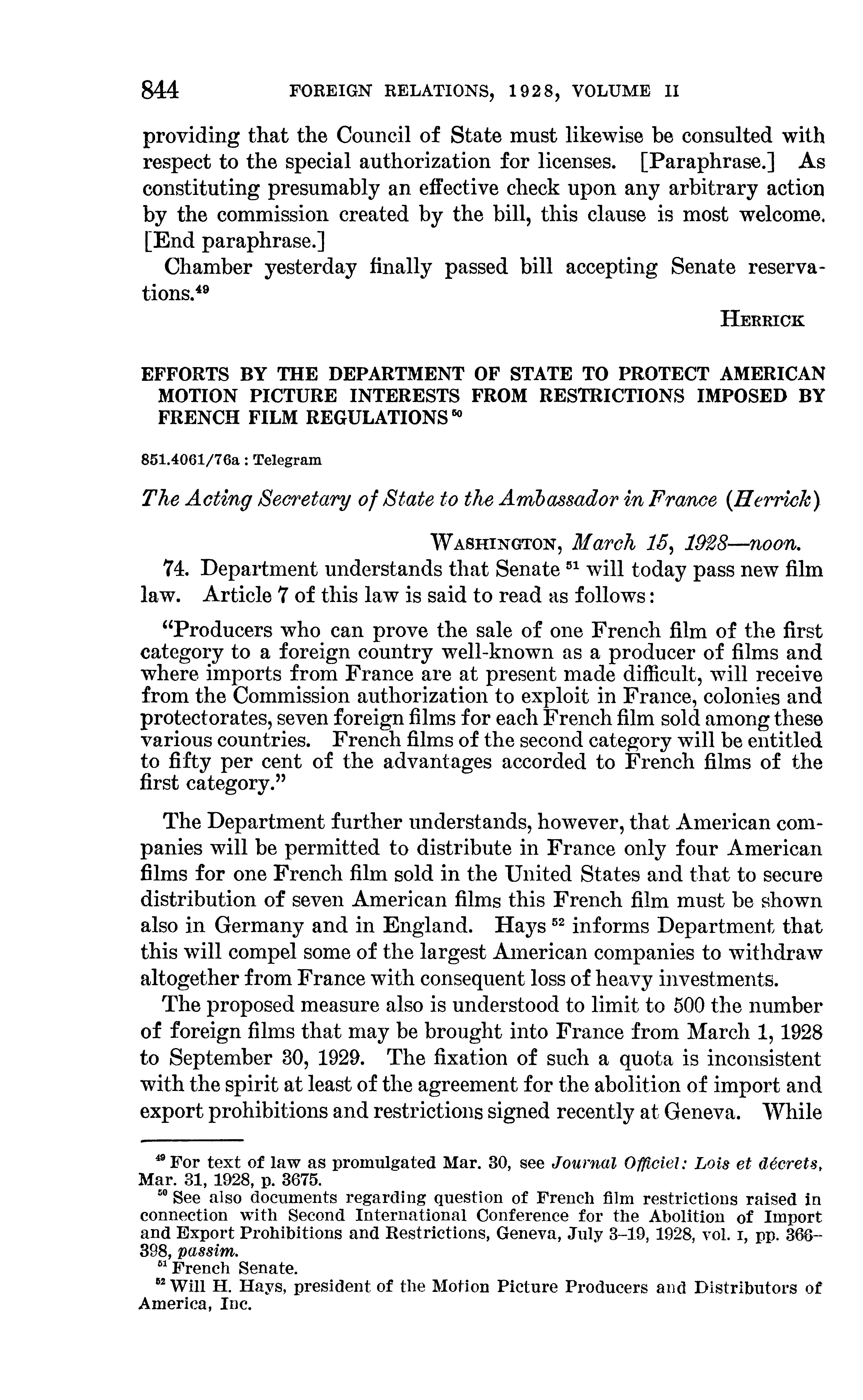 844 FOREIGN RELATIONS, 1928, VOLUME II

providing that the Council of State must likewise be consulted with respect to the special authorization for licenses. [Paraphrase.] As constituting presumably an effective check upon any arbitrary action by the commission created by the bill, this clause is most welcome. [End paraphrase.]

Chamber yesterday finally passed bill accepting Senate reservations.$^{49}$

HERRICK

EFFORTS BY THE DEPARTMENT OF STATE TO PROTECT AMERICAN MOTION PICTURE INTERESTS FROM RESTRICTIONS IMPOSED BY FRENCH FILM REGULATIONS$^{50}$

851.4061/76a : Telegram

The Acting Secretary of State to the Ambassador in France (Herrick)

WASHINGTON, March 15, 1928—noon.

74. Department understands that Senate$^{51}$ will today pass new film law. Article 7 of this law is said to read as follows:

"Producers who can prove the sale of one French film of the first category to a foreign country well-known as a producer of films and where imports from France are at present made difficult, will receive from the Commission authorization to exploit in France, colonies and protectorates, seven foreign films for each French film sold among these various countries. French films of the second category will be entitled to fifty per cent of the advantages accorded to French films of the first category."

The Department further understands, however, that American companies will be permitted to distribute in France only four American films for one French film sold in the United States and that to secure distribution of seven American films this French film must be shown also in Germany and in England. Hays$^{52}$ informs Department that this will compel some of the largest American companies to withdraw altogether from France with consequent loss of heavy investments.

The proposed measure also is understood to limit to 500 the number of foreign films that may be brought into France from March 1, 1928 to September 30, 1929. The fixation of such a quota is inconsistent with the spirit at least of the agreement for the abolition of import and export prohibitions and restrictions signed recently at Geneva. While

$^{49}$ For text of law as promulgated Mar. 30, see Journal Officiel: Lois et décrets, Mar. 31, 1928, p. 3675.
$^{50}$ See also documents regarding question of French film restrictions raised in connection with Second International Conference for the Abolition of Import and Export Prohibitions and Restrictions, Geneva, July 3–19, 1928, vol. I, pp. 366–398, passim.
$^{51}$ French Senate.
$^{52}$ Will H. Hays, president of the Motion Picture Producers and Distributors of America, Inc.